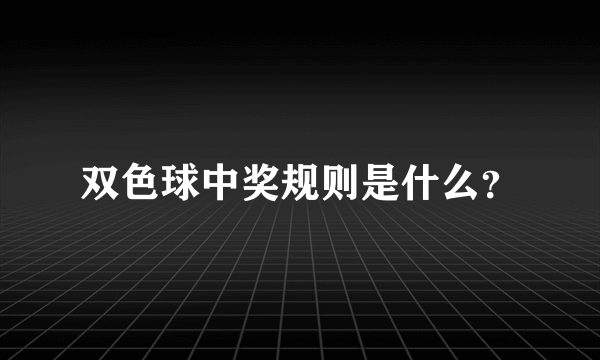 双色球中奖规则是什么?